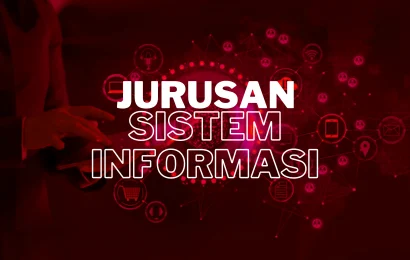 JURUSAN
SISTEM
INFORMASI